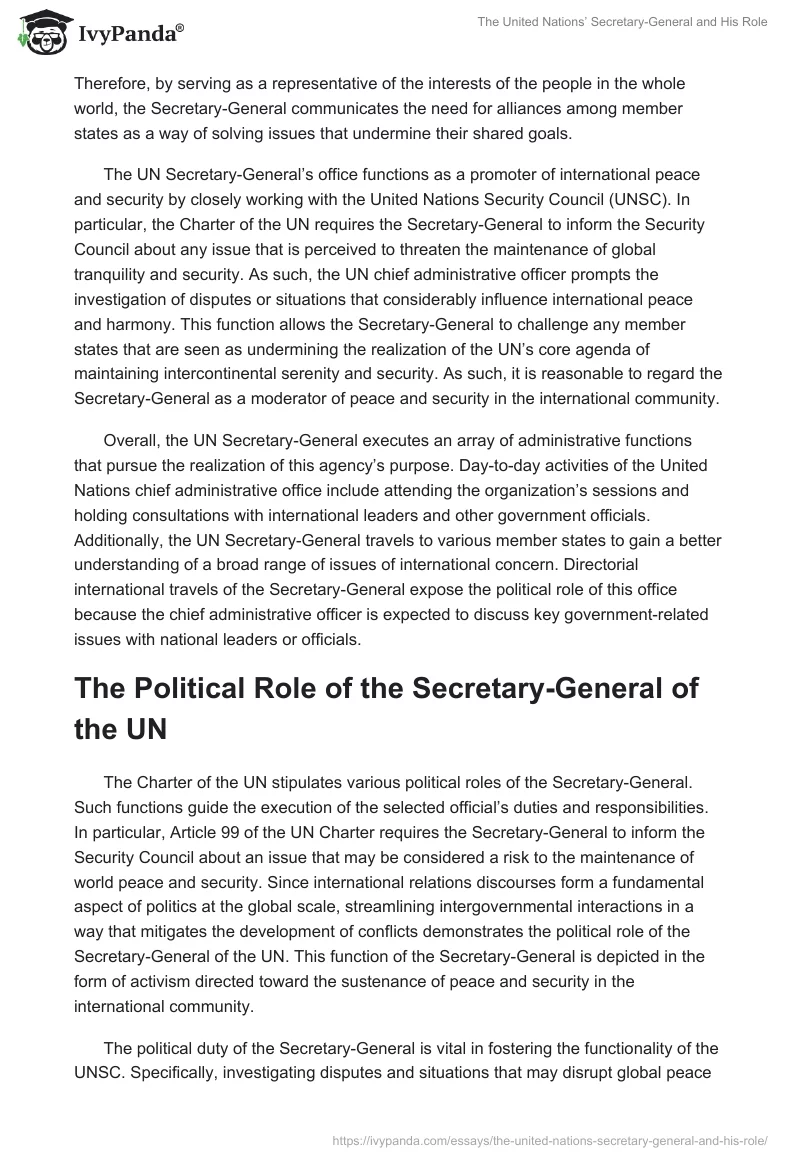 IvyPanda®

The United Nations' Secretary-General and His Role

Therefore, by serving as a representative of the interests of the people in the whole world, the Secretary-General communicates the need for alliances among member states as a way of solving issues that undermine their shared goals.

The UN Secretary-General's office functions as a promoter of international peace and security by closely working with the United Nations Security Council (UNSC). In particular, the Charter of the UN requires the Secretary-General to inform the Security Council about any issue that is perceived to threaten the maintenance of global tranquility and security. As such, the UN chief administrative officer prompts the investigation of disputes or situations that considerably influence international peace and harmony. This function allows the Secretary-General to challenge any member states that are seen as undermining the realization of the UN's core agenda of maintaining intercontinental serenity and security. As such, it is reasonable to regard the Secretary-General as a moderator of peace and security in the international community.

Overall, the UN Secretary-General executes an array of administrative functions that pursue the realization of this agency's purpose. Day-to-day activities of the United Nations chief administrative office include attending the organization's sessions and holding consultations with international leaders and other government officials. Additionally, the UN Secretary-General travels to various member states to gain a better understanding of a broad range of issues of international concern. Directorial international travels of the Secretary-General expose the political role of this office because the chief administrative officer is expected to discuss key government-related issues with national leaders or officials.

The Political Role of the Secretary-General of the UN

The Charter of the UN stipulates various political roles of the Secretary-General. Such functions guide the execution of the selected official's duties and responsibilities. In particular, Article 99 of the UN Charter requires the Secretary-General to inform the Security Council about an issue that may be considered a risk to the maintenance of world peace and security. Since international relations discourses form a fundamental aspect of politics at the global scale, streamlining intergovernmental interactions in a way that mitigates the development of conflicts demonstrates the political role of the Secretary-General of the UN. This function of the Secretary-General is depicted in the form of activism directed toward the sustenance of peace and security in the international community.

The political duty of the Secretary-General is vital in fostering the functionality of the UNSC. Specifically, investigating disputes and situations that may disrupt global peace

https://ivypanda.com/essays/the-united-nations-secretary-general-and-his-role/